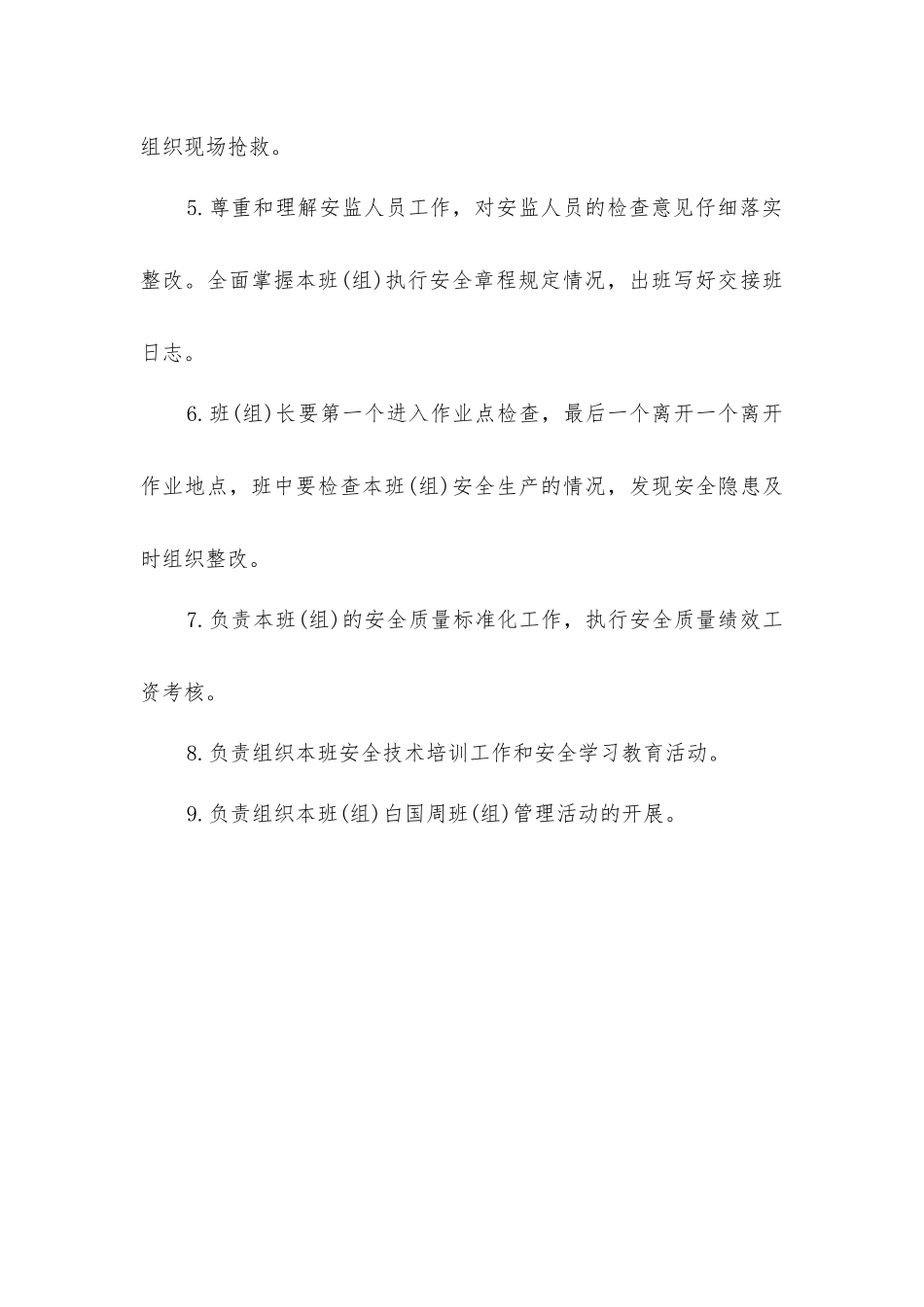 组织现场抢救。

5.尊重和理解安监人员工作，对安监人员的检查意见仔细落实整改。全面掌握本班(组)执行安全章程规定情况，出班写好交接班日志。

6.班(组)长要第一个进入作业点检查，最后一个离开一个离开作业地点，班中要检查本班(组)安全生产的情况，发现安全隐患及时组织整改。

7.负责本班(组)的安全质量标准化工作，执行安全质量绩效工资考核。

8.负责组织本班安全技术培训工作和安全学习教育活动。

9.负责组织本班(组)白国周班(组)管理活动的开展。